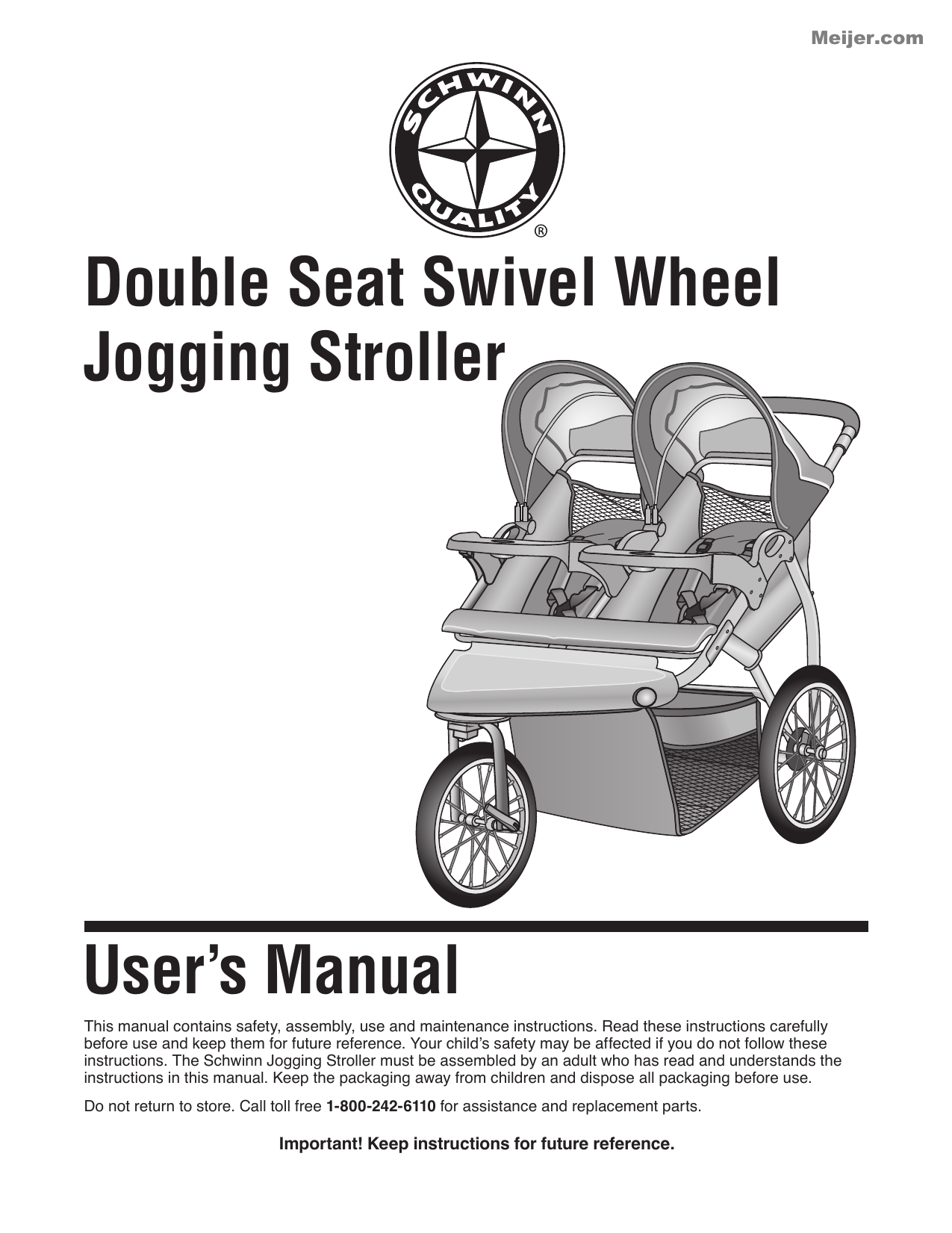 Meijer.com

SCHWINN
QUALITY
®

Double Seat Swivel Wheel Jogging Stroller

User's Manual

This manual contains safety, assembly, use and maintenance instructions. Read these instructions carefully before use and keep them for future reference. Your child's safety may be affected if you do not follow these instructions. The Schwinn Jogging Stroller must be assembled by an adult who has read and understands the instructions in this manual. Keep the packaging away from children and dispose all packaging before use.

Do not return to store. Call toll free 1-800-242-6110 for assistance and replacement parts.

Important! Keep instructions for future reference.